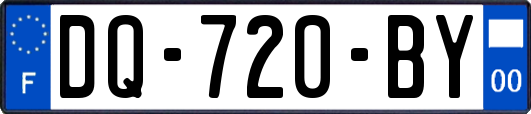 F
DQ-720-BY
00